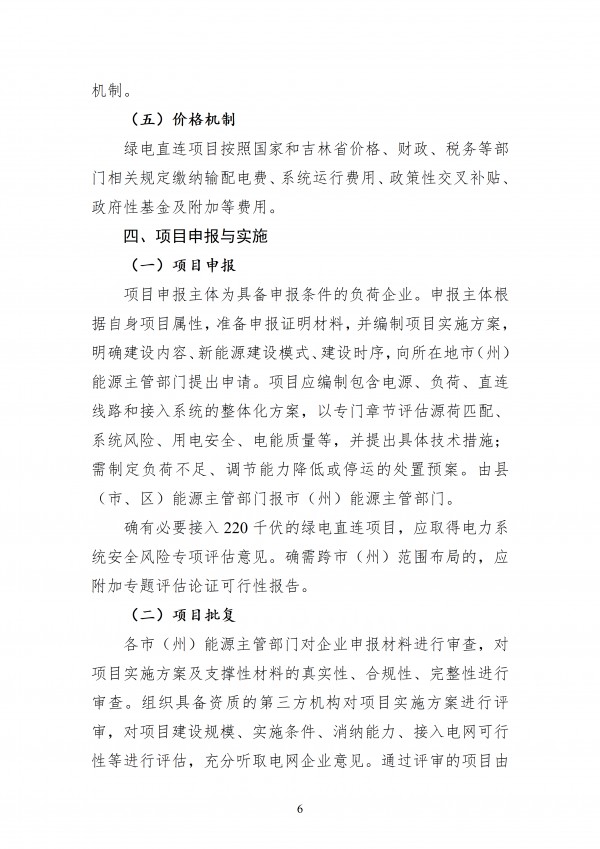 机制。

（五）价格机制

绿电直连项目按照国家和吉林省价格、财政、税务等部门相关规定缴纳输配电费、系统运行费用、政策性交叉补贴、政府性基金及附加等费用。

四、项目申报与实施

（一）项目申报

项目申报主体为具备申报条件的负荷企业。申报主体根据自身项目属性，准备申报证明材料，并编制项目实施方案，明确建设内容、新能源建设模式、建设时序，向所在地市（州）能源主管部门提出申请。项目应编制包含电源、负荷、直连线路和接入系统的整体化方案，以专门章节评估源荷匹配、系统风险、用电安全、电能质量等，并提出具体技术措施；需制定负荷不足、调节能力降低或停运的处置预案。由县（市、区）能源主管部门报市（州）能源主管部门。

确有必要接入220千伏的绿电直连项目，应取得电力系统安全风险专项评估意见。确需跨市（州）范围布局的，应附加专题评估论证可行性报告。

（二）项目批复

各市（州）能源主管部门对企业申报材料进行审查，对项目实施方案及支撑性材料的真实性、合规性、完整性进行审查。组织具备资质的第三方机构对项目实施方案进行评审，对项目建设规模、实施条件、消纳能力、接入电网可行性等进行评估，充分听取电网企业意见。通过评审的项目由

6